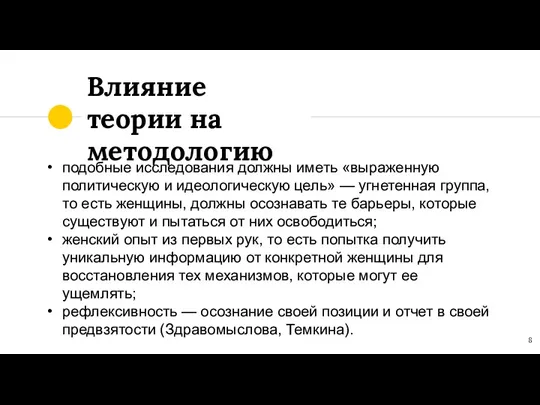 Влияние теории на методологию

• подобные исследования должны иметь «выраженную политическую и идеологическую цель» — угнетенная группа, то есть женщины, должны осознавать те барьеры, которые существуют и пытаться от них освободиться;
• женский опыт из первых рук, то есть попытка получить уникальную информацию от конкретной женщины для восстановления тех механизмов, которые могут ее ущемлять;
• рефлексивность — осознание своей позиции и отчет в своей предвзятости (Здравомыслова, Темкина).

8